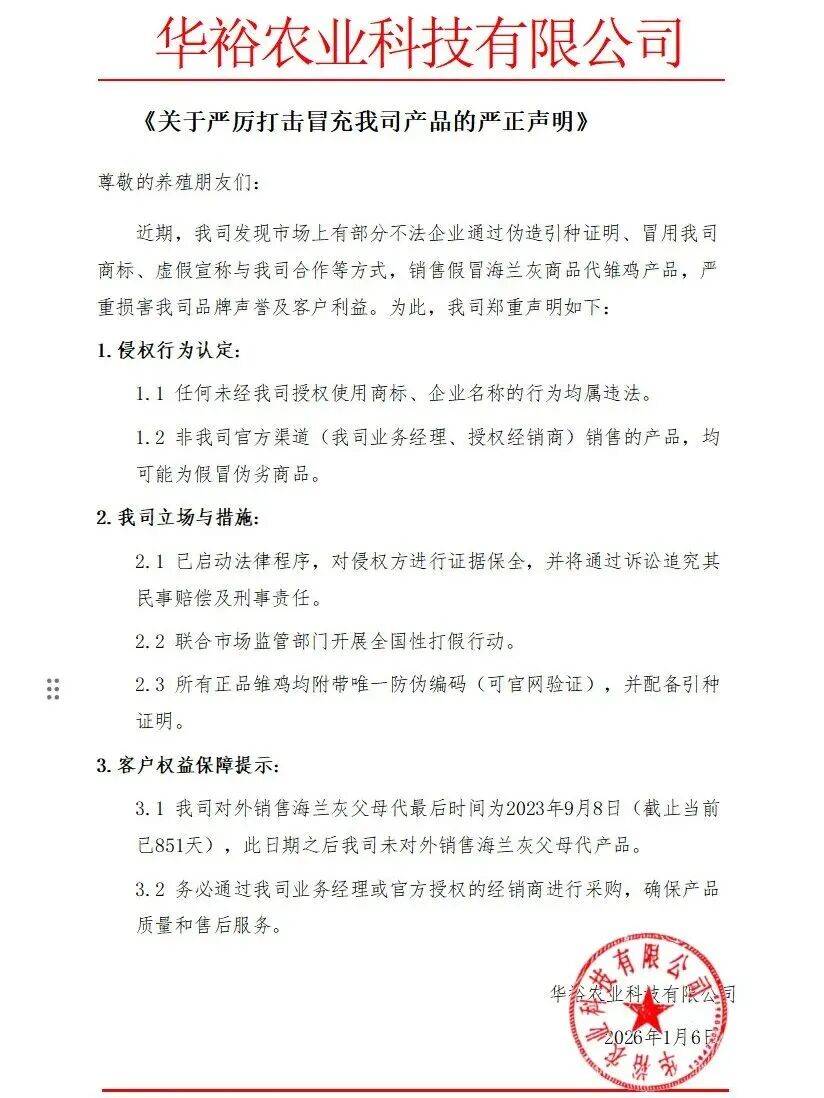 华裕农业科技有限公司

《关于严厉打击冒充我司产品的严正声明》

尊敬的养殖朋友们：

近期，我司发现市场上有部分不法企业通过伪造引种证明、冒用我司商标、虚假宣称与我司合作等方式，销售假冒海兰灰商品代雏鸡产品，严重损害我司品牌声誉及客户利益。为此，我司郑重声明如下：

1. 侵权行为认定：

1.1 任何未经我司授权使用商标、企业名称的行为均属违法。

1.2 非我司官方渠道（我司业务经理、授权经销商）销售的产品，均可能为假冒伪劣商品。

2. 我司立场与措施：

2.1 已启动法律程序，对侵权方进行证据保全，并将通过诉讼追究其民事赔偿及刑事责任。

2.2 联合市场监管部门开展全国性打假行动。

2.3 所有正品雏鸡均附带唯一防伪编码（可官网验证），并配备引种证明。

3. 客户权益保障提示：

3.1 我司对外销售海兰灰父母代最后时间为2023年9月8日（截止当前已851天），此日期之后我司未对外销售海兰灰父母代产品。

3.2 务必通过我司业务经理或官方授权的经销商进行采购，确保产品质量和售后服务。

华裕农业科技有限公司

2026年1月6日

华裕农业科技有限公司